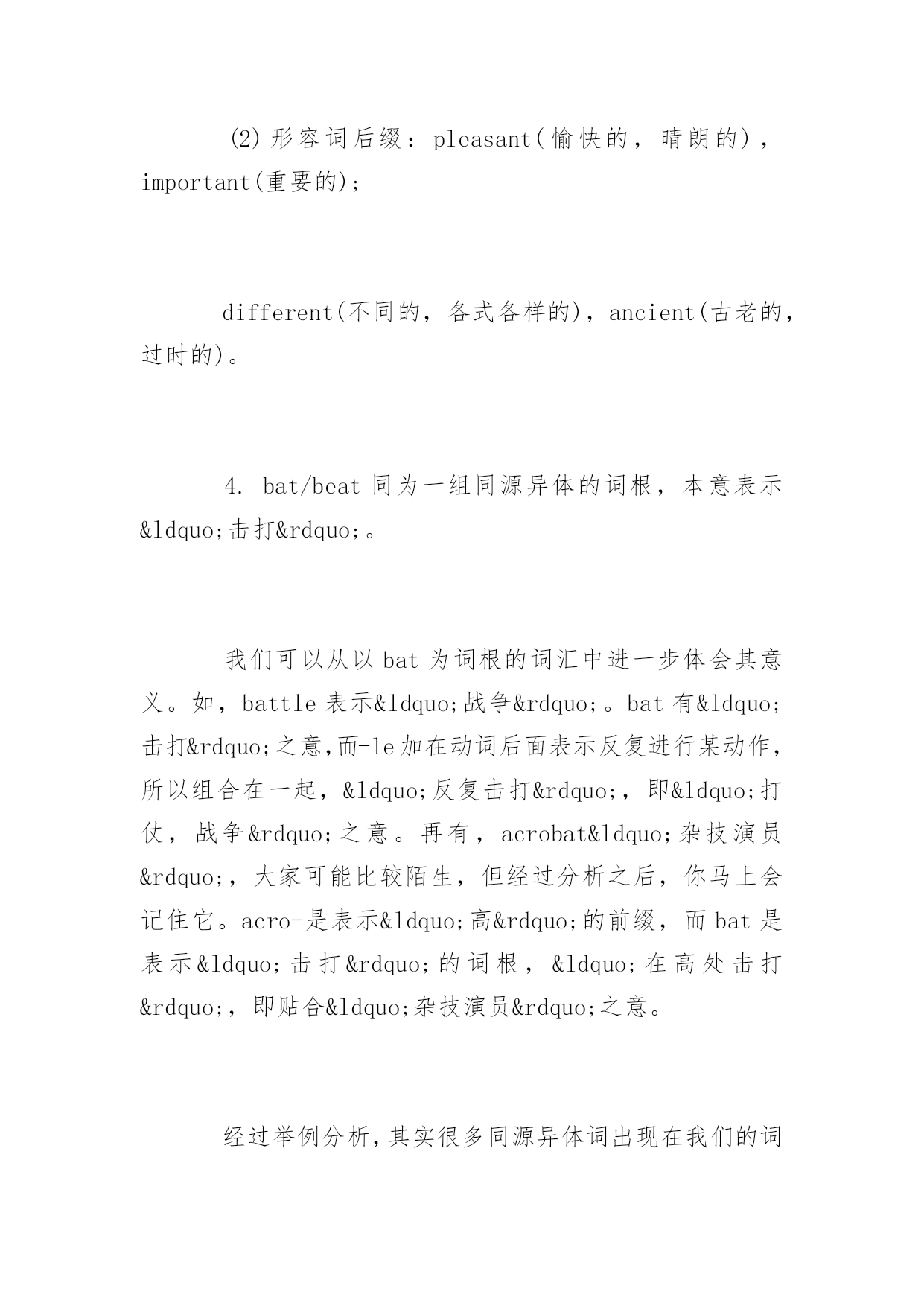 (2)形容词后缀：pleasant(愉快的，晴朗的)，important(重要的)；

different(不同的，各式各样的)，ancient(古老的，过时的)。

4. bat/beat 同为一组同源异体的词根，本意表示&ldquo;击打&rdquo;。

我们可以从以 bat 为词根的词汇中进一步体会其意义。如，battle 表示&ldquo;战争&rdquo;。bat 有&ldquo;击打&rdquo;之意,而-le 加在动词后面表示反复进行某动作,所以组合在一起，&ldquo;反复击打&rdquo;，即&ldquo;打仗，战争&rdquo;之意。再有，acrobat&ldquo;杂技演员&rdquo;，大家可能比较陌生，但经过分析之后，你马上会记住它。acro-是表示&ldquo;高&rdquo;的前缀，而 bat 是表示&ldquo;击打&rdquo;的词根，&ldquo;在高处击打&rdquo;，即贴合&ldquo;杂技演员&rdquo;之意。

经过举例分析,其实很多同源异体词出现在我们的词